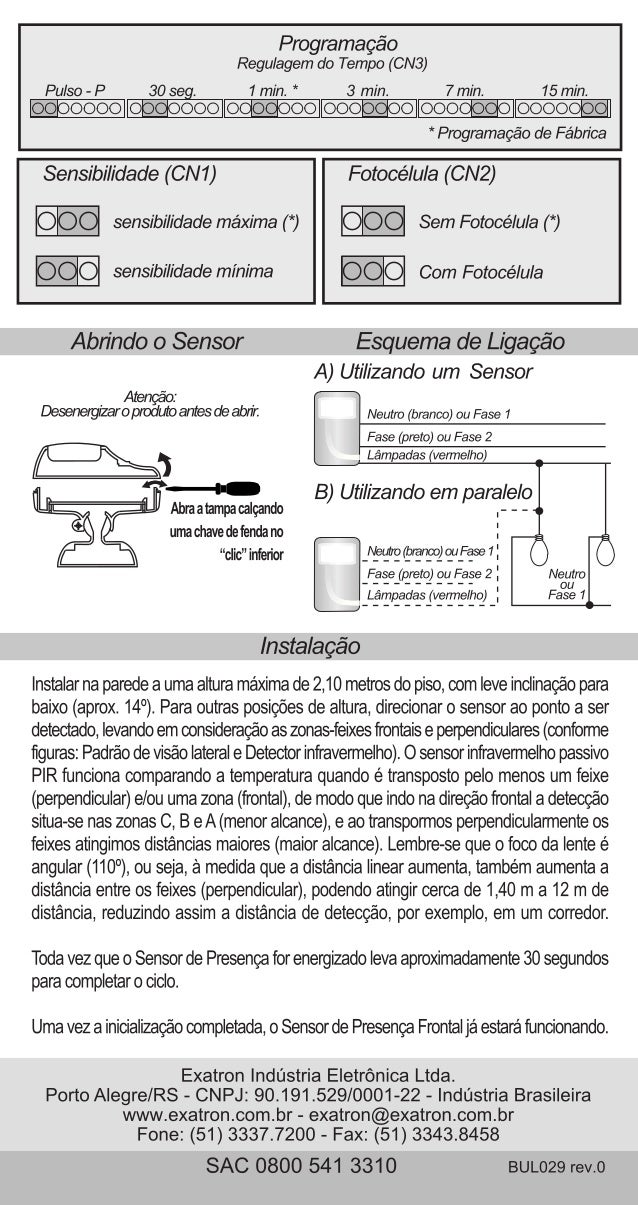 Programação
Regulagem do Tempo (CN3)

Pulso - P
30 seg.
1 min. *
3 min.
7 min.
15 min.

* Programação de Fábrica

Sensibilidade (CN1)

sensibilidade máxima (*)

sensibilidade mínima

Fotocélula (CN2)

Sem Fotocélula (*)

Com Fotocélula

Abrindo o Sensor

Atenção:
Desenergizar o produto antes de abrir.

Abra a tampa calçando uma chave de fenda no "clic" inferior

Esquema de Ligação

A) Utilizando um Sensor

Neutro (branco) ou Fase 1
Fase (preto) ou Fase 2
Lâmpadas (vermelho)

B) Utilizando em paralelo

Neutro (branco) ou Fase 1
Fase (preto) ou Fase 2
Lâmpadas (vermelho)

Neutro ou Fase 1

Instalação

Instalar na parede a uma altura máxima de 2,10 metros do piso, com leve inclinação para baixo (aprox. 14º). Para outras posições de altura, direcionar o sensor ao ponto a ser detectado, levando em consideração as zonas-feixes frontais e perpendiculares (conforme figuras: Padrão de visão lateral e Detector infravermelho). O sensor infravermelho passivo PIR funciona comparando a temperatura quando é transposto pelo menos um feixe (perpendicular) e/ou uma zona (frontal), de modo que indo na direção frontal a detecção situa-se nas zonas C, B e A (menor alcance), e ao transpormos perpendicularmente os feixes atingimos distâncias maiores (maior alcance). Lembre-se que o foco da lente é angular (110º), ou seja, à medida que a distância linear aumenta, também aumenta a distância entre os feixes (perpendicular), podendo atingir cerca de 1,40 m a 12 m de distância, reduzindo assim a distância de detecção, por exemplo, em um corredor.

Toda vez que o Sensor de Presença for energizado leva aproximadamente 30 segundos para completar o ciclo.

Uma vez a inicialização completada, o Sensor de Presença Frontal já estará funcionando.

Exatron Indústria Eletrônica Ltda.
Porto Alegre/RS - CNPJ: 90.191.529/0001-22 - Indústria Brasileira
www.exatron.com.br - exatron@exatron.com.br
Fone: (51) 3337.7200 - Fax: (51) 3343.8458

SAC 0800 541 3310
BUL029 rev.0